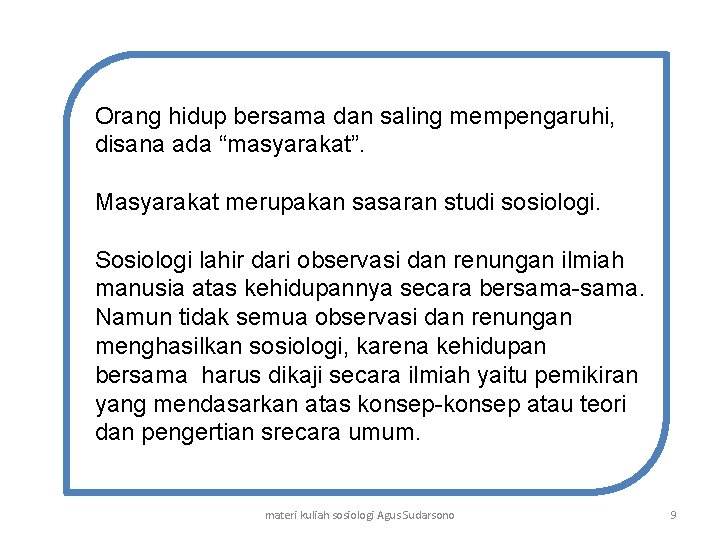 Orang hidup bersama dan saling mempengaruhi, disana ada "masyarakat".

Masyarakat merupakan sasaran studi sosiologi.

Sosiologi lahir dari observasi dan renungan ilmiah manusia atas kehidupannya secara bersama-sama. Namun tidak semua observasi dan renungan menghasilkan sosiologi, karena kehidupan bersama harus dikaji secara ilmiah yaitu pemikiran yang mendasarkan atas konsep-konsep atau teori dan pengertian srecara umum.

materi kuliah sosiologi Agus Sudarsono

9